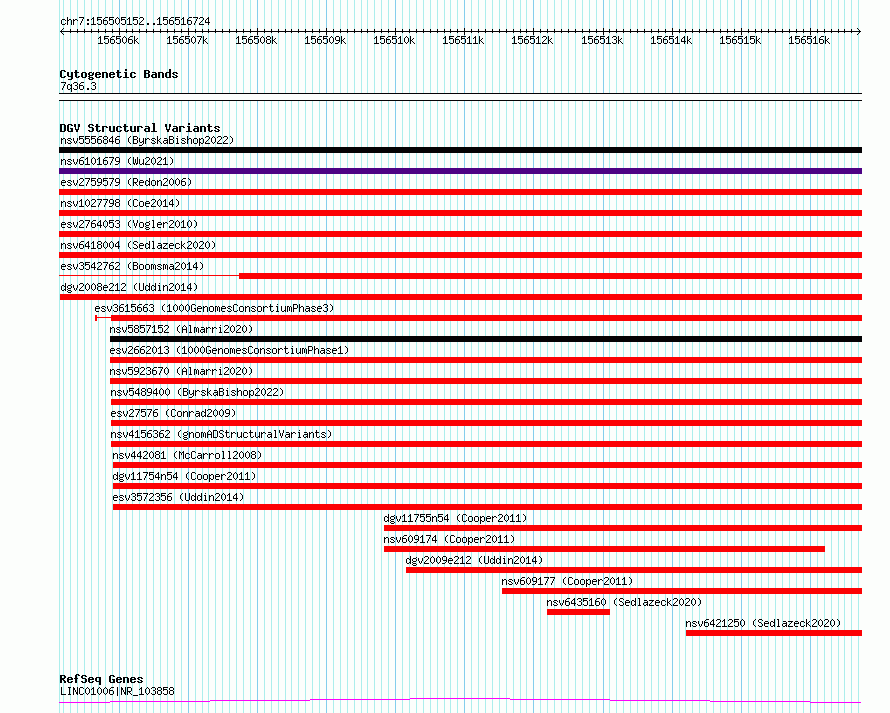 chr7:156505152..156516724

156506k 156507k 156508k 156509k 156510k 156511k 156512k 156513k 156514k 156515k 156516k

Cytogenetic Bands
7q36.3

DGV Structural Variants
nsv5556846 (ByrskaBishop2022)
nsv6101679 (Wu2021)
esv2759579 (Redon2006)
nsv1027798 (Coe2014)
esv2764053 (Vogler2010)
nsv6418004 (Sedlazeck2020)
esv3542762 (Boomsma2014)
dgv2008e212 (Uddin2014)
esv3615663 (1000GenomesConsortiumPhase3)
nsv5857152 (Almarri2020)
esv2662013 (1000GenomesConsortiumPhase1)
nsv5923670 (Almarri2020)
nsv5489400 (ByrskaBishop2022)
esv27576 (Conrad2009)
nsv4156362 (gnomADStructuralVariants)
nsv442081 (McCarroll2008)
dgv11754n54 (Cooper2011)
esv3572356 (Uddin2014)
dgv11755n54 (Cooper2011)
nsv609174 (Cooper2011)
dgv2009e212 (Uddin2014)
nsv609177 (Cooper2011)
nsv6435160 (Sedlazeck2020)
nsv6421250 (Sedlazeck2020)

RefSeq Genes
LINC01006|NR_103858